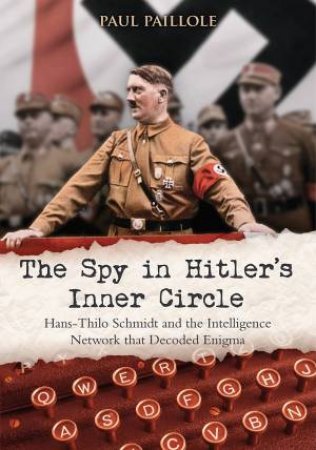 PAUL PAILLOLE

The Spy in Hitler's Inner Circle

Hans-Thilo Schmidt and the Intelligence Network that Decoded Enigma

Q W E R T
A S D F G H J
C V B N